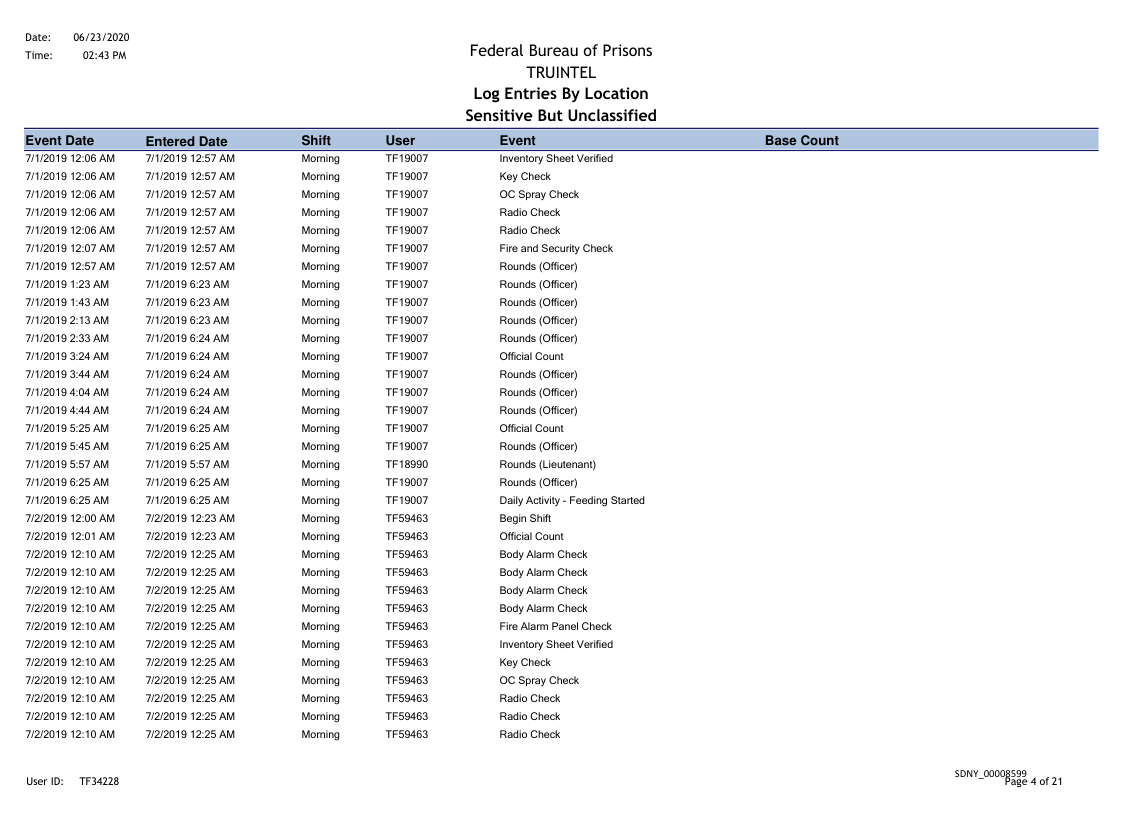 Date: 06/23/2020
Time: 02:43 PM

Federal Bureau of Prisons
TRUINTEL
Log Entries By Location
Sensitive But Unclassified

| Event Date | Entered Date | Shift | User | Event | Base Count |
|---|---|---|---|---|---|
| 7/1/2019 12:06 AM | 7/1/2019 12:57 AM | Morning | TF19007 | Inventory Sheet Verified | |
| 7/1/2019 12:06 AM | 7/1/2019 12:57 AM | Morning | TF19007 | Key Check | |
| 7/1/2019 12:06 AM | 7/1/2019 12:57 AM | Morning | TF19007 | OC Spray Check | |
| 7/1/2019 12:06 AM | 7/1/2019 12:57 AM | Morning | TF19007 | Radio Check | |
| 7/1/2019 12:06 AM | 7/1/2019 12:57 AM | Morning | TF19007 | Radio Check | |
| 7/1/2019 12:07 AM | 7/1/2019 12:57 AM | Morning | TF19007 | Fire and Security Check | |
| 7/1/2019 12:57 AM | 7/1/2019 12:57 AM | Morning | TF19007 | Rounds (Officer) | |
| 7/1/2019 1:23 AM | 7/1/2019 6:23 AM | Morning | TF19007 | Rounds (Officer) | |
| 7/1/2019 1:43 AM | 7/1/2019 6:23 AM | Morning | TF19007 | Rounds (Officer) | |
| 7/1/2019 2:13 AM | 7/1/2019 6:23 AM | Morning | TF19007 | Rounds (Officer) | |
| 7/1/2019 2:33 AM | 7/1/2019 6:24 AM | Morning | TF19007 | Rounds (Officer) | |
| 7/1/2019 3:24 AM | 7/1/2019 6:24 AM | Morning | TF19007 | Official Count | |
| 7/1/2019 3:44 AM | 7/1/2019 6:24 AM | Morning | TF19007 | Rounds (Officer) | |
| 7/1/2019 4:04 AM | 7/1/2019 6:24 AM | Morning | TF19007 | Rounds (Officer) | |
| 7/1/2019 4:44 AM | 7/1/2019 6:24 AM | Morning | TF19007 | Rounds (Officer) | |
| 7/1/2019 5:25 AM | 7/1/2019 6:25 AM | Morning | TF19007 | Official Count | |
| 7/1/2019 5:45 AM | 7/1/2019 6:25 AM | Morning | TF19007 | Rounds (Officer) | |
| 7/1/2019 5:57 AM | 7/1/2019 5:57 AM | Morning | TF18990 | Rounds (Lieutenant) | |
| 7/1/2019 6:25 AM | 7/1/2019 6:25 AM | Morning | TF19007 | Rounds (Officer) | |
| 7/1/2019 6:25 AM | 7/1/2019 6:25 AM | Morning | TF19007 | Daily Activity - Feeding Started | |
| 7/2/2019 12:00 AM | 7/2/2019 12:23 AM | Morning | TF59463 | Begin Shift | |
| 7/2/2019 12:01 AM | 7/2/2019 12:23 AM | Morning | TF59463 | Official Count | |
| 7/2/2019 12:10 AM | 7/2/2019 12:25 AM | Morning | TF59463 | Body Alarm Check | |
| 7/2/2019 12:10 AM | 7/2/2019 12:25 AM | Morning | TF59463 | Body Alarm Check | |
| 7/2/2019 12:10 AM | 7/2/2019 12:25 AM | Morning | TF59463 | Body Alarm Check | |
| 7/2/2019 12:10 AM | 7/2/2019 12:25 AM | Morning | TF59463 | Body Alarm Check | |
| 7/2/2019 12:10 AM | 7/2/2019 12:25 AM | Morning | TF59463 | Fire Alarm Panel Check | |
| 7/2/2019 12:10 AM | 7/2/2019 12:25 AM | Morning | TF59463 | Inventory Sheet Verified | |
| 7/2/2019 12:10 AM | 7/2/2019 12:25 AM | Morning | TF59463 | Key Check | |
| 7/2/2019 12:10 AM | 7/2/2019 12:25 AM | Morning | TF59463 | OC Spray Check | |
| 7/2/2019 12:10 AM | 7/2/2019 12:25 AM | Morning | TF59463 | Radio Check | |
| 7/2/2019 12:10 AM | 7/2/2019 12:25 AM | Morning | TF59463 | Radio Check | |
| 7/2/2019 12:10 AM | 7/2/2019 12:25 AM | Morning | TF59463 | Radio Check | |

User ID: TF34228

SDNY_00008599
Page 4 of 21